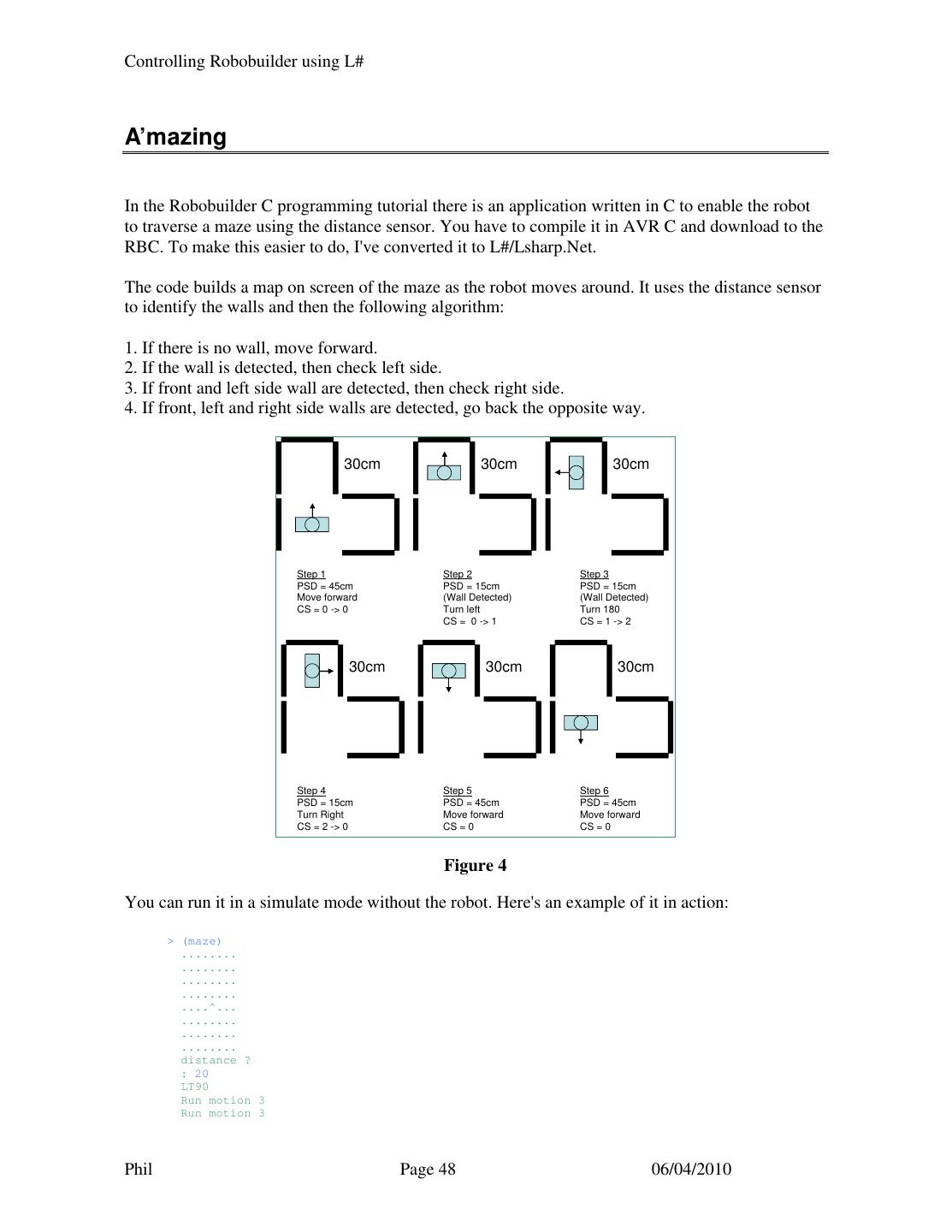 Controlling Robobuilder using L#

A'mazing

In the Robobuilder C programming tutorial there is an application written in C to enable the robot to traverse a maze using the distance sensor. You have to compile it in AVR C and download to the RBC. To make this easier to do, I've converted it to L#/Lsharp.Net.

The code builds a map on screen of the maze as the robot moves around. It uses the distance sensor to identify the walls and then the following algorithm:

1. If there is no wall, move forward.
2. If the wall is detected, then check left side.
3. If front and left side wall are detected, then check right side.
4. If front, left and right side walls are detected, go back the opposite way.

30cm
30cm
30cm

Step 1
PSD = 45cm
Move forward
CS = 0 -> 0

Step 2
PSD = 15cm
(Wall Detected)
Turn left
CS = 0 -> 1

Step 3
PSD = 15cm
(Wall Detected)
Turn 180
CS = 1 -> 2

30cm
30cm
30cm

Step 4
PSD = 15cm
Turn Right
CS = 2 -> 0

Step 5
PSD = 45cm
Move forward
CS = 0

Step 6
PSD = 45cm
Move forward
CS = 0

Figure 4

You can run it in a simulate mode without the robot. Here's an example of it in action:

> (maze)
........
........
........
........
....^...
........
........
........
distance ?
: 20
LT90
Run motion 3
Run motion 3

Phil Page 48 06/04/2010